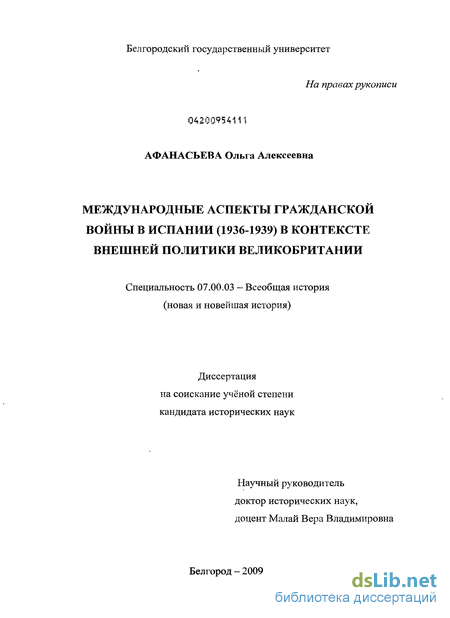 Белгородский государственный университет

На правах рукописи

04200954111

АФАНАСЬЕВА Ольга Алексеевна

МЕЖДУНАРОДНЫЕ АСПЕКТЫ ГРАЖДАНСКОЙ ВОЙНЫ В ИСПАНИИ (1936-1939) В КОНТЕКСТЕ ВНЕШНЕЙ ПОЛИТИКИ ВЕЛИКОБРИТАНИИ

Специальность 07.00.03 – Всеобщая история (новая и новейшая история)

Диссертация на соискание учёной степени кандидата исторических наук

Научный руководитель доктор исторических наук, доцент Малай Вера Владимировна

Белгород – 2009

dsLib.net
библиотека диссертаций